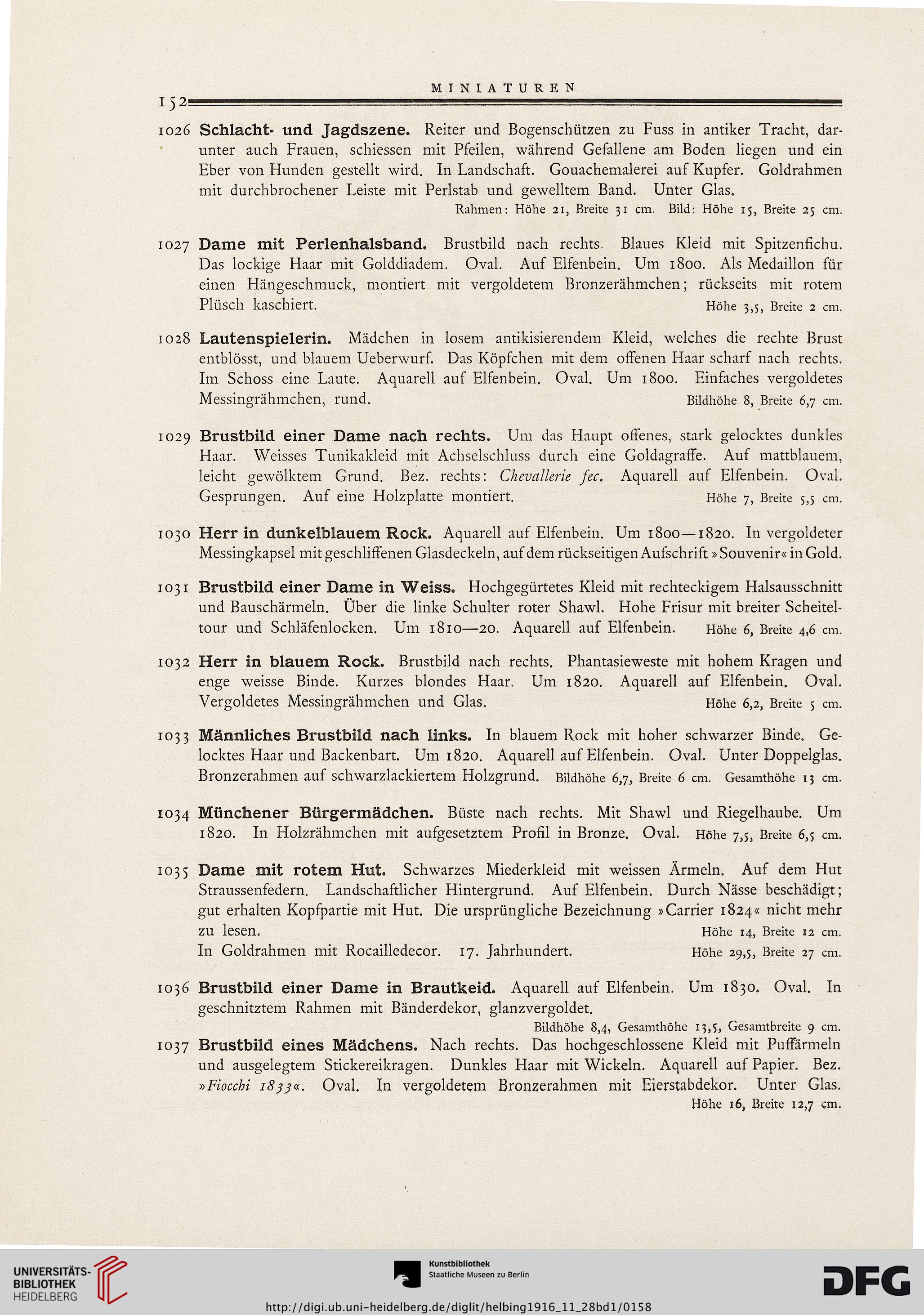 152 MINIATUREN

1026 Schlacht- und Jagdszene. Reiter und Bogenschützen zu Fuss in antiker Tracht, darunter auch Frauen, schiessen mit Pfeilen, während Gefallene am Boden liegen und ein Eber von Hunden gestellt wird. In Landschaft. Gouachemalerei auf Kupfer. Goldrahmen mit durchbrochener Leiste mit Perlstab und gewelltem Band. Unter Glas.
Rahmen: Höhe 21, Breite 31 cm. Bild: Höhe 15, Breite 25 cm.

1027 Dame mit Perlenhalsband. Brustbild nach rechts. Blaues Kleid mit Spitzenfichu. Das lockige Haar mit Golddiadem. Oval. Auf Elfenbein. Um 1800. Als Medaillon für einen Hängeschmuck, montiert mit vergoldetem Bronzerähmchen; rückseits mit rotem Plüsch kaschiert. Höhe 3,5, Breite 2 cm.

1028 Lautenspielerin. Mädchen in losem antikisierendem Kleid, welches die rechte Brust entblösst, und blauem Ueberwurf. Das Köpfchen mit dem offenen Haar scharf nach rechts. Im Schoss eine Laute. Aquarell auf Elfenbein. Oval. Um 1800. Einfaches vergoldetes Messingrähmchen, rund. Bildhöhe 8, Breite 6,7 cm.

1029 Brustbild einer Dame nach rechts. Um das Haupt offenes, stark gelocktes dunkles Haar. Weisses Tunikakleid mit Achselschluss durch eine Goldagraffe. Auf mattblauem, leicht gewölktem Grund. Bez. rechts: Chevallerie fec. Aquarell auf Elfenbein. Oval. Gesprungen. Auf eine Holzplatte montiert. Höhe 7, Breite 5,5 cm.

1030 Herr in dunkelblauem Rock. Aquarell auf Elfenbein. Um 1800—1820. In vergoldeter Messingkapsel mit geschliffenen Glasdeckeln, auf dem rückseitigen Aufschrift »Souvenir« in Gold.

1031 Brustbild einer Dame in Weiss. Hochgegürtetes Kleid mit rechteckigem Halsausschnitt und Bauschärmeln. Über die linke Schulter roter Shawl. Hohe Frisur mit breiter Scheiteltour und Schläfenlocken. Um 1810—20. Aquarell auf Elfenbein. Höhe 6, Breite 4,6 cm.

1032 Herr in blauem Rock. Brustbild nach rechts. Phantasieweste mit hohem Kragen und enge weisse Binde. Kurzes blondes Haar. Um 1820. Aquarell auf Elfenbein. Oval. Vergoldetes Messingrähmchen und Glas. Höhe 6,2, Breite 5 cm.

1033 Männliches Brustbild nach links. In blauem Rock mit hoher schwarzer Binde. Gelocktes Haar und Backenbart. Um 1820. Aquarell auf Elfenbein. Oval. Unter Doppelglas. Bronzerahmen auf schwarzlackiertem Holzgrund. Bildhöhe 6,7, Breite 6 cm. Gesamthöhe 13 cm.

1034 Münchener Bürgermädchen. Büste nach rechts. Mit Shawl und Riegelhaube. Um 1820. In Holzrähmchen mit aufgesetztem Profil in Bronze. Oval. Höhe 7,5, Breite 6,5 cm.

1035 Dame mit rotem Hut. Schwarzes Miederkleid mit weissen Ärmeln. Auf dem Hut Straussenfedern. Landschaftlicher Hintergrund. Auf Elfenbein. Durch Nässe beschädigt; gut erhalten Kopfpartie mit Hut. Die ursprüngliche Bezeichnung »Carrier 1824« nicht mehr zu lesen. Höhe 14, Breite 12 cm.
In Goldrahmen mit Rocailledecor. 17. Jahrhundert. Höhe 29,5, Breite 27 cm.

1036 Brustbild einer Dame in Brautkeid. Aquarell auf Elfenbein. Um 1830. Oval. In geschnitztem Rahmen mit Bänderdekor, glanzvergoldet.
Bildhöhe 8,4, Gesamthöhe 13,5, Gesamtbreite 9 cm.

1037 Brustbild eines Mädchens. Nach rechts. Das hochgeschlossene Kleid mit Puffärmeln und ausgelegtem Stickereikragen. Dunkles Haar mit Wickeln. Aquarell auf Papier. Bez. »Fiocchi 1833«. Oval. In vergoldetem Bronzerahmen mit Eierstabdekor. Unter Glas.
Höhe 16, Breite 12,7 cm.

UNIVERSITÄTS-BIBLIOTHEK HEIDELBERG
Kunstbibliothek Staatliche Museen zu Berlin
DFG
http://digi.ub.uni-heidelberg.de/diglit/helbing1916_11_28bd1/0158